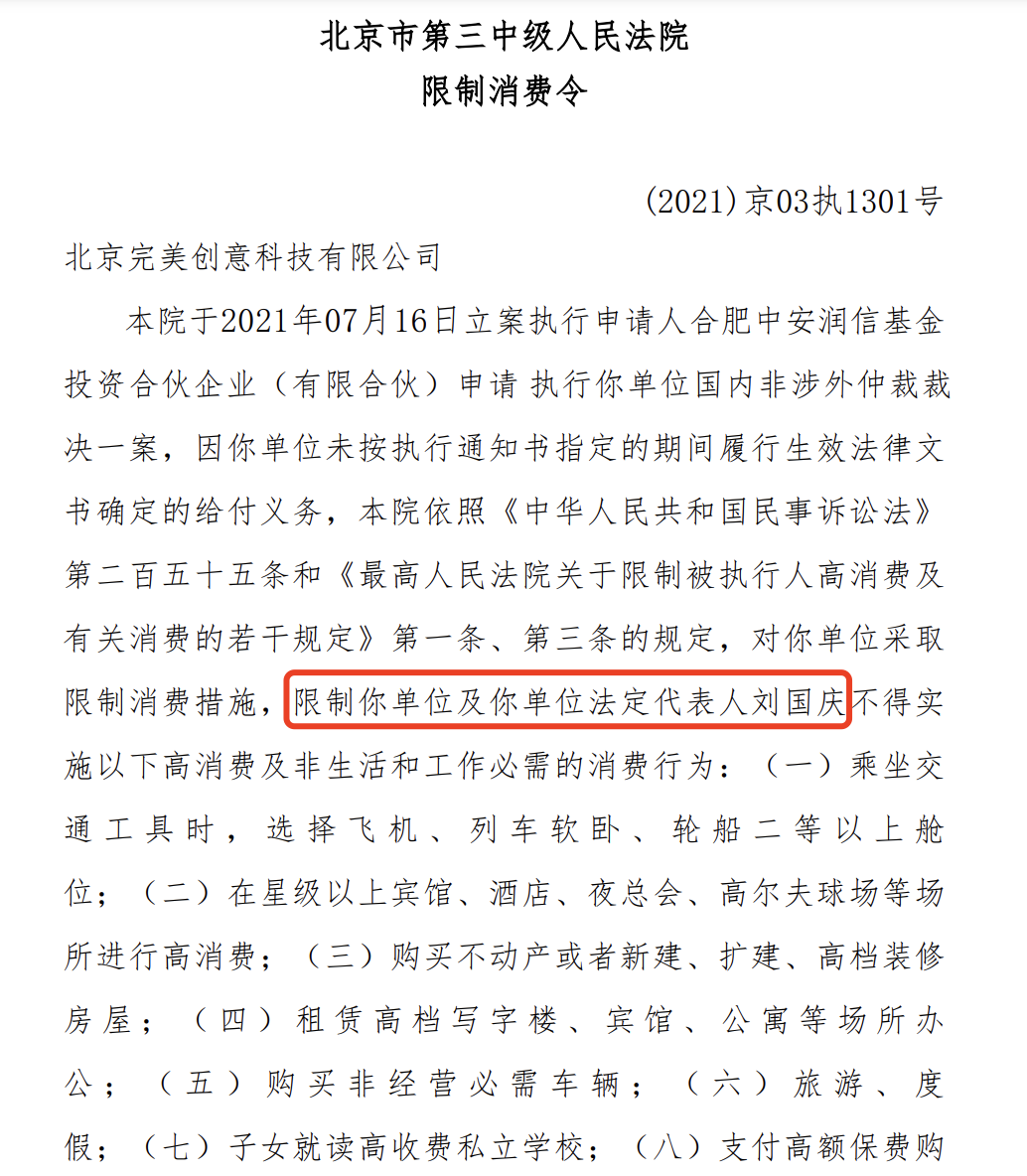 北京市第三中级人民法院
限制消费令

（2021）京03执1301号

北京完美创意科技有限公司

本院于2021年07月16日立案执行申请人合肥中安润信基金投资合伙企业（有限合伙）申请 执行你单位国内非涉外仲裁裁决一案，因你单位未按执行通知书指定的期间履行生效法律文书确定的给付义务，本院依照《中华人民共和国民事诉讼法》第二百五十五条和《最高人民法院关于限制被执行人高消费及有关消费的若干规定》第一条、第三条的规定，对你单位采取限制消费措施，限制你单位及你单位法定代表人刘国庆不得实施以下高消费及非生活和工作必需的消费行为：（一）乘坐交通工具时，选择飞机、列车软卧、轮船二等以上舱位；（二）在星级以上宾馆、酒店、夜总会、高尔夫球场等场所进行高消费；（三）购买不动产或者新建、扩建、高档装修房屋；（四）租赁高档写字楼、宾馆、公寓等场所办公；（五）购买非经营必需车辆；（六）旅游、度假；（七）子女就读高收费私立学校；（八）支付高额保费购